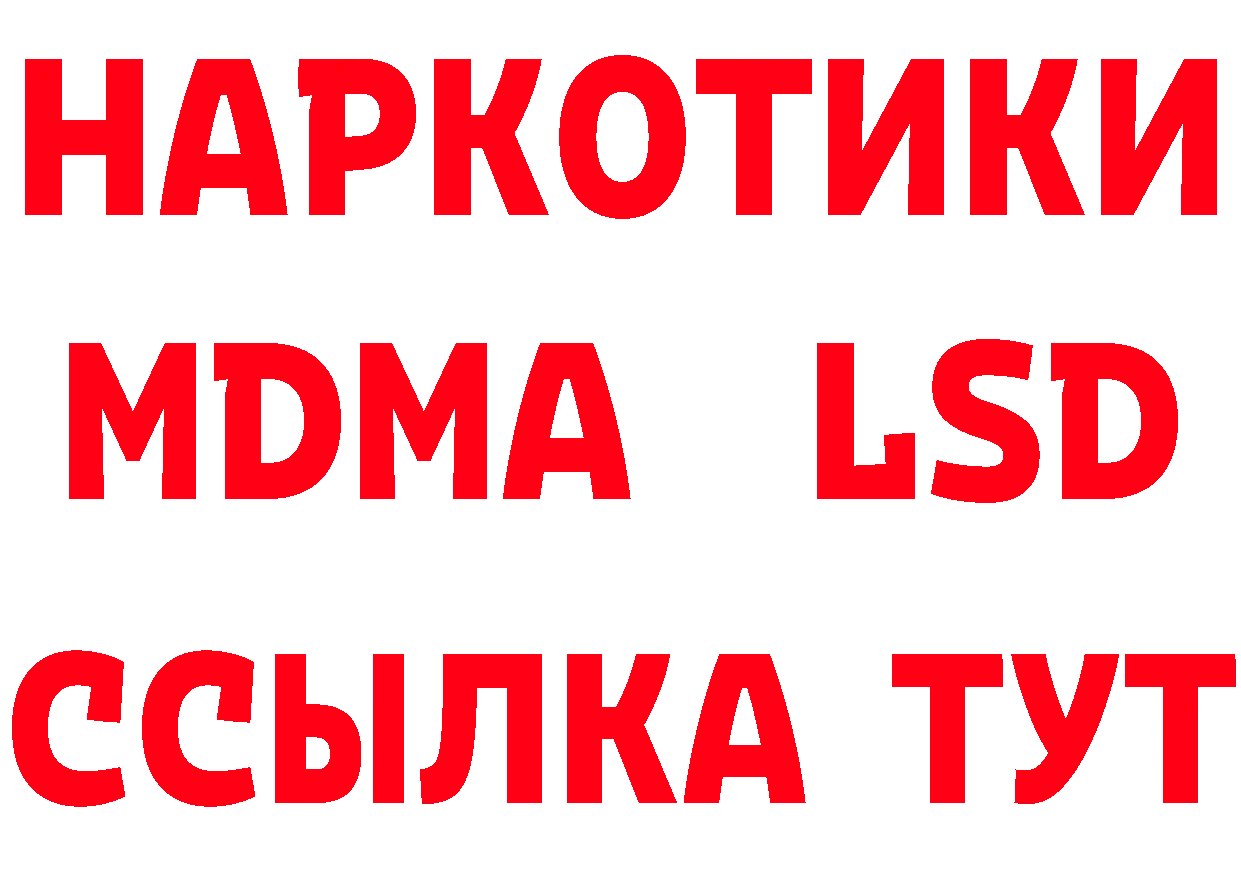 НАРКОТИКИ
MDMA LSD
ССЫЛКА ТУТ